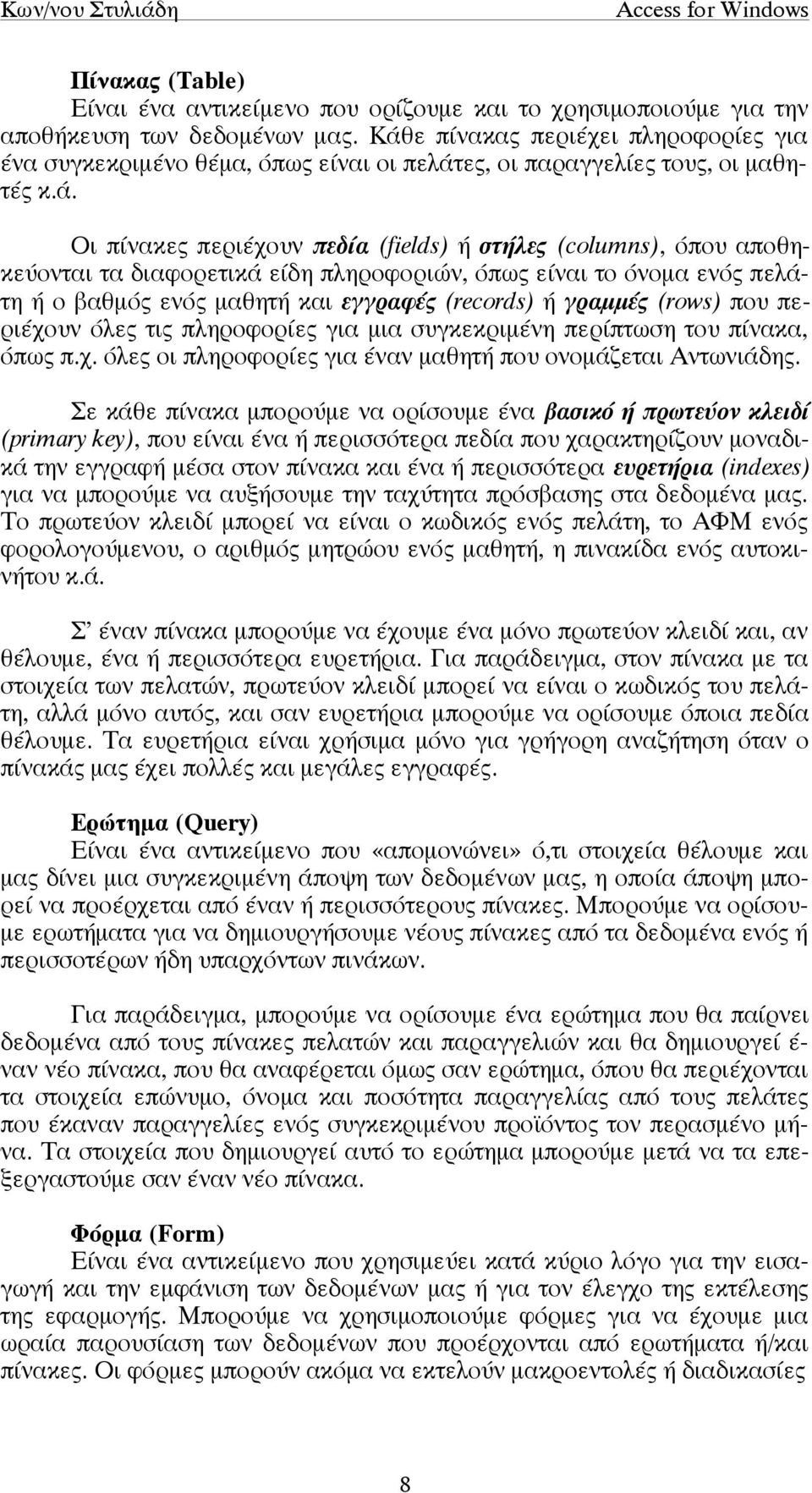 Κων/νου Στυλιάδη

Access for Windows

Πίνακας (Table)
Είναι ένα αντικείμενο που ορίζουμε και το χρησιμοποιούμε για την αποθήκευση των δεδομένων μας. Κάθε πίνακας περιέχει πληροφορίες για ένα συγκεκριμένο θέμα, όπως είναι οι πελάτες, οι παραγγελίες τους, οι μαθητές κ.ά.

Οι πίνακες περιέχουν πεδία (fields) ή στήλες (columns), όπου αποθηκεύονται τα διαφορετικά είδη πληροφοριών, όπως είναι το όνομα ενός πελάτη ή ο βαθμός ενός μαθητή και εγγραφές (records) ή γραμμές (rows) που περιέχουν όλες τις πληροφορίες για μια συγκεκριμένη περίπτωση του πίνακα, όπως π.χ. όλες οι πληροφορίες για έναν μαθητή που ονομάζεται Αντωνιάδης.

Σε κάθε πίνακα μπορούμε να ορίσουμε ένα βασικό ή πρωτεύον κλειδί (primary key), που είναι ένα ή περισσότερα πεδία που χαρακτηρίζουν μοναδικά την εγγραφή μέσα στον πίνακα και ένα ή περισσότερα ευρετήρια (indexes) για να μπορούμε να αυξήσουμε την ταχύτητα πρόσβασης στα δεδομένα μας. Το πρωτεύον κλειδί μπορεί να είναι ο κωδικός ενός πελάτη, το ΑΦΜ ενός φορολογούμενου, ο αριθμός μητρώου ενός μαθητή, η πινακίδα ενός αυτοκινήτου κ.ά.

Σ' έναν πίνακα μπορούμε να έχουμε ένα μόνο πρωτεύον κλειδί και, αν θέλουμε, ένα ή περισσότερα ευρετήρια. Για παράδειγμα, στον πίνακα με τα στοιχεία των πελατών, πρωτεύον κλειδί μπορεί να είναι ο κωδικός του πελάτη, αλλά μόνο αυτός, και σαν ευρετήρια μπορούμε να ορίσουμε όποια πεδία θέλουμε. Τα ευρετήρια είναι χρήσιμα μόνο για γρήγορη αναζήτηση όταν ο πίνακάς μας έχει πολλές και μεγάλες εγγραφές.

Ερώτημα (Query)
Είναι ένα αντικείμενο που «απομονώνει» ό,τι στοιχεία θέλουμε και μας δίνει μια συγκεκριμένη άποψη των δεδομένων μας, η οποία άποψη μπορεί να προέρχεται από έναν ή περισσότερους πίνακες. Μπορούμε να ορίσουμε ερωτήματα για να δημιουργήσουμε νέους πίνακες από τα δεδομένα ενός ή περισσοτέρων ήδη υπαρχόντων πινάκων.

Για παράδειγμα, μπορούμε να ορίσουμε ένα ερώτημα που θα παίρνει δεδομένα από τους πίνακες πελατών και παραγγελιών και θα δημιουργεί έναν νέο πίνακα, που θα αναφέρεται όμως σαν ερώτημα, όπου θα περιέχονται τα στοιχεία επώνυμο, όνομα και ποσότητα παραγγελίας από τους πελάτες που έκαναν παραγγελίες ενός συγκεκριμένου προϊόντος τον περασμένο μήνα. Τα στοιχεία που δημιουργεί αυτό το ερώτημα μπορούμε μετά να τα επεξεργαστούμε σαν έναν νέο πίνακα.

Φόρμα (Form)
Είναι ένα αντικείμενο που χρησιμεύει κατά κύριο λόγο για την εισαγωγή και την εμφάνιση των δεδομένων μας ή για τον έλεγχο της εκτέλεσης της εφαρμογής. Μπορούμε να χρησιμοποιούμε φόρμες για να έχουμε μια ωραία παρουσίαση των δεδομένων που προέρχονται από ερωτήματα ή/και πίνακες. Οι φόρμες μπορούν ακόμα να εκτελούν μακροεντολές ή διαδικασίες

8